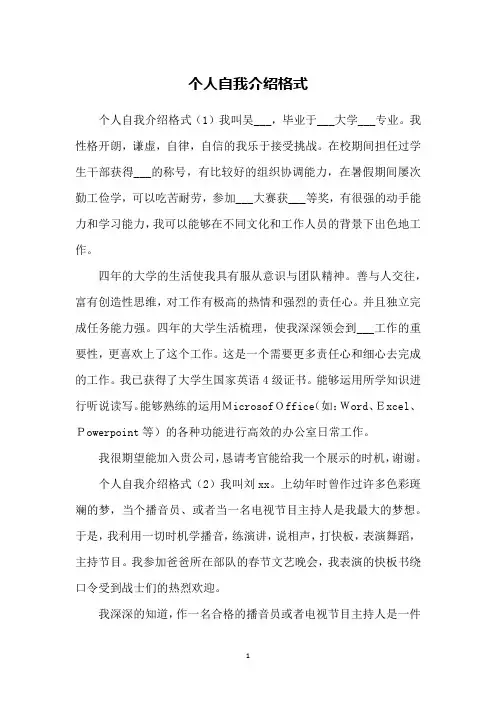 个人自我介绍格式

个人自我介绍格式（1）我叫吴___，毕业于___大学___专业。我性格开朗，谦虚，自律，自信的我乐于接受挑战。在校期间担任过学生干部获得___的称号，有比较好的组织协调能力，在暑假期间屡次勤工俭学，可以吃苦耐劳，参加___大赛获___等奖，有很强的动手能力和学习能力，我可以能够在不同文化和工作人员的背景下出色地工作。

四年的大学的生活使我具有服从意识与团队精神。善与人交往，富有创造性思维，对工作有极高的热情和强烈的责任心。并且独立完成任务能力强。四年的大学生活梳理，使我深深领会到___工作的重要性，更喜欢上了这个工作。这是一个需要更多责任心和细心去完成的工作。我已获得了大学生国家英语 4 级证书。能够运用所学知识进行听说读写。能够熟练的运用MicrosofOffice(如：Word、Excel、Powerpoint 等）的各种功能进行高效的办公室日常工作。

我很期望能加入贵公司，恳请考官能给我一个展示的时机，谢谢。

个人自我介绍格式（2）我叫刘 xx。上幼年时曾作过许多色彩斑斓的梦，当个播音员、或者当一名电视节目主持人是我最大的梦想。于是，我利用一切时机学播音，练演讲，说相声，打快板，表演舞蹈，主持节目。我参加爸爸所在部队的春节文艺晚会，我表演的快板书绕口令受到战士们的热烈欢迎。

我深深的知道，作一名合格的播音员或者电视节目主持人是一件

1